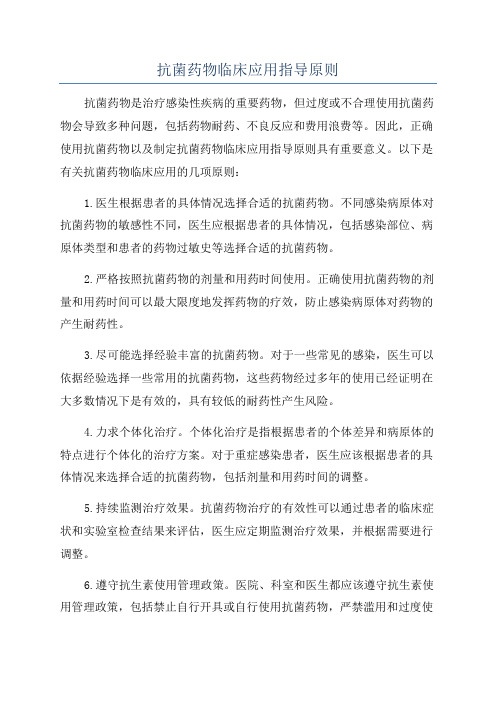 抗菌药物临床应用指导原则

抗菌药物是治疗感染性疾病的重要药物，但过度或不合理使用抗菌药物会导致多种问题，包括药物耐药、不良反应和费用浪费等。因此，正确使用抗菌药物以及制定抗菌药物临床应用指导原则具有重要意义。以下是有关抗菌药物临床应用的几项原则：

1.医生根据患者的具体情况选择合适的抗菌药物。不同感染病原体对抗菌药物的敏感性不同，医生应根据患者的具体情况，包括感染部位、病原体类型和患者的药物过敏史等选择合适的抗菌药物。

2.严格按照抗菌药物的剂量和用药时间使用。正确使用抗菌药物的剂量和用药时间可以最大限度地发挥药物的疗效，防止感染病原体对药物的产生耐药性。

3.尽可能选择经验丰富的抗菌药物。对于一些常见的感染，医生可以依据经验选择一些常用的抗菌药物，这些药物经过多年的使用已经证明在大多数情况下是有效的，具有较低的耐药性产生风险。

4.力求个体化治疗。个体化治疗是指根据患者的个体差异和病原体的特点进行个体化的治疗方案。对于重症感染患者，医生应该根据患者的具体情况来选择合适的抗菌药物，包括剂量和用药时间的调整。

5.持续监测治疗效果。抗菌药物治疗的有效性可以通过患者的临床症状和实验室检查结果来评估，医生应定期监测治疗效果，并根据需要进行调整。

6.遵守抗生素使用管理政策。医院、科室和医生都应该遵守抗生素使用管理政策，包括禁止自行开具或自行使用抗菌药物，严禁滥用和过度使